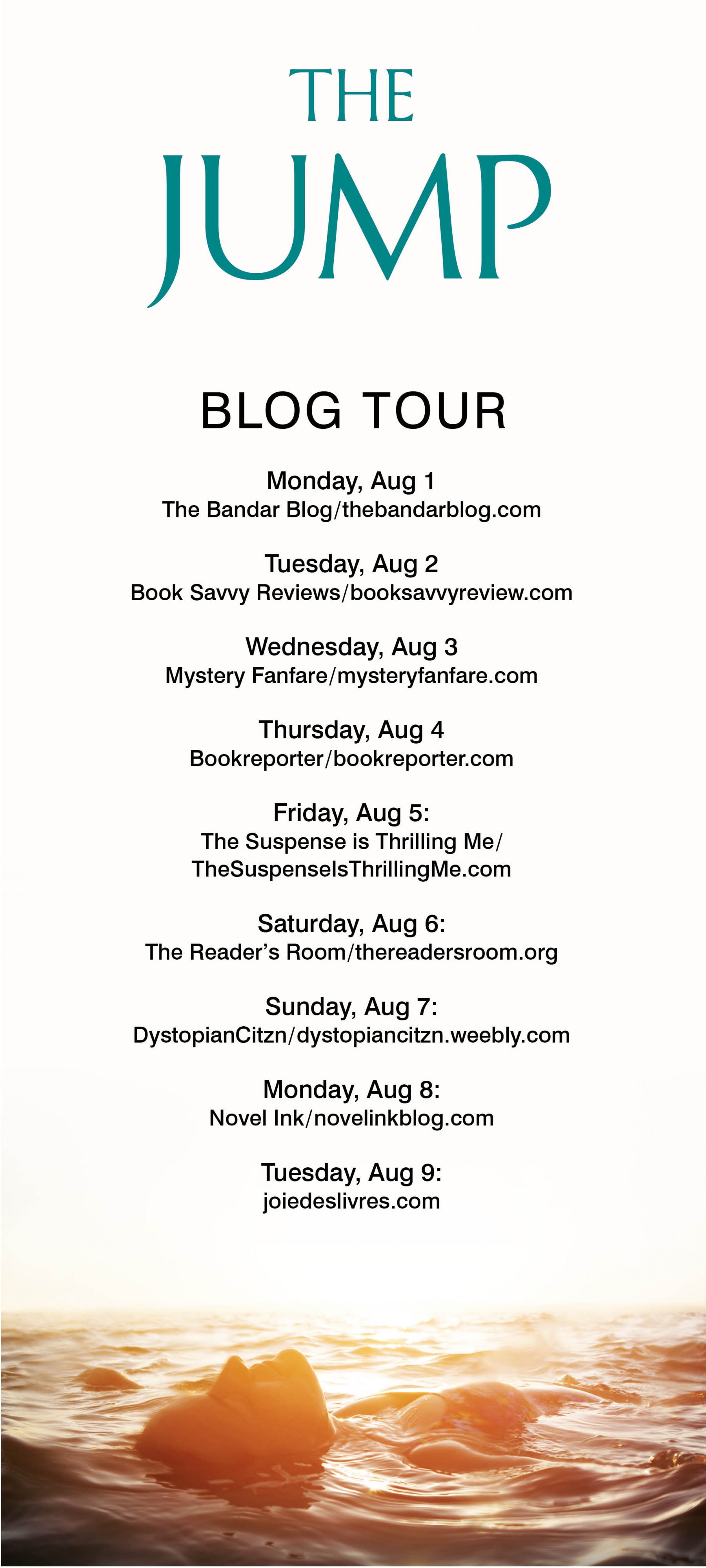 THE
JUMP

BLOG TOUR

Monday, Aug 1
The Bandar Blog/thebandarblog.com

Tuesday, Aug 2
Book Savvy Reviews/booksavvyreview.com

Wednesday, Aug 3
Mystery Fanfare/mysteryfanfare.com

Thursday, Aug 4
Bookreporter/bookreporter.com

Friday, Aug 5:
The Suspense is Thrilling Me/
TheSuspenseIsThrillingMe.com

Saturday, Aug 6:
The Reader's Room/thereadersroom.org

Sunday, Aug 7:
DystopianCitzn/dystopiancitzn.weebly.com

Monday, Aug 8:
Novel Ink/novelinkblog.com

Tuesday, Aug 9:
joiedeslivres.com